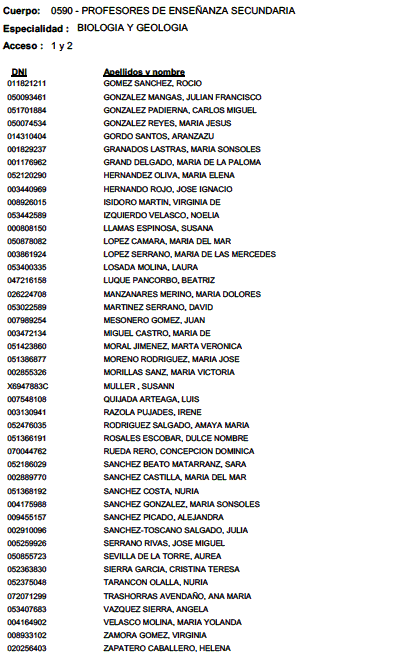 Cuerpo: 0590 - PROFESORES DE ENSEÑANZA SECUNDARIA
Especialidad : BIOLOGIA Y GEOLOGIA
Acceso : 1 y 2

| DNI | Apellidos y nombre |
|---|---|
| 011821211 | GOMEZ SANCHEZ, ROCIO |
| 050093461 | GONZALEZ MANGAS, JULIAN FRANCISCO |
| 051701884 | GONZALEZ PADIERNA, CARLOS MIGUEL |
| 050074534 | GONZALEZ REYES, MARIA JESUS |
| 014310404 | GORDO SANTOS, ARANZAZU |
| 001829237 | GRANADOS LASTRAS, MARIA SONSOLES |
| 001176962 | GRAND DELGADO, MARIA DE LA PALOMA |
| 052120290 | HERNANDEZ OLIVA, MARIA ELENA |
| 003440969 | HERNANDO ROJO, JOSE IGNACIO |
| 008926015 | ISIDORO MARTIN, VIRGINIA DE |
| 053442589 | IZQUIERDO VELASCO, NOELIA |
| 000808150 | LLAMAS ESPINOSA, SUSANA |
| 050878082 | LOPEZ CAMARA, MARIA DEL MAR |
| 003861924 | LOPEZ SERRANO, MARIA DE LAS MERCEDES |
| 053400335 | LOSADA MOLINA, LAURA |
| 047216158 | LUQUE PANCORBO, BEATRIZ |
| 026224708 | MANZANARES MERINO, MARIA DOLORES |
| 053022589 | MARTINEZ SERRANO, DAVID |
| 007989254 | MESONERO GOMEZ, JUAN |
| 003472134 | MIGUEL CASTRO, MARIA DE |
| 051423860 | MORAL JIMENEZ, MARTA VERONICA |
| 051386877 | MORENO RODRIGUEZ, MARIA JOSE |
| 002855326 | MORILLAS SANZ, MARIA VICTORIA |
| X6947883C | MULLER , SUSANN |
| 007548108 | QUIJADA ARTEAGA, LUIS |
| 003130941 | RAZOLA PUJADES, IRENE |
| 052476035 | RODRIGUEZ SALGADO, AMAYA MARIA |
| 051366191 | ROSALES ESCOBAR, DULCE NOMBRE |
| 070044762 | RUEDA RERO, CONCEPCION DOMINICA |
| 052186029 | SANCHEZ BEATO MATARRANZ, SARA |
| 002889770 | SANCHEZ CASTILLA, MARIA DEL MAR |
| 051368192 | SANCHEZ COSTA, NURIA |
| 004175988 | SANCHEZ GONZALEZ, MARIA SONSOLES |
| 009455157 | SANCHEZ PICADO, ALEJANDRA |
| 002910096 | SANCHEZ-TOSCANO SALGADO, JULIA |
| 005259926 | SERRANO RIVAS, JOSE MIGUEL |
| 050855723 | SEVILLA DE LA TORRE, AUREA |
| 052363830 | SIERRA GARCIA, CRISTINA TERESA |
| 052375048 | TARANCON OLALLA, NURIA |
| 072071299 | TRASHORRAS AVENDAÑO, ANA MARIA |
| 053407683 | VAZQUEZ SIERRA, ANGELA |
| 004164902 | VELASCO MOLINA, MARIA YOLANDA |
| 008933102 | ZAMORA GOMEZ, VIRGINIA |
| 020256403 | ZAPATERO CABALLERO, HELENA |